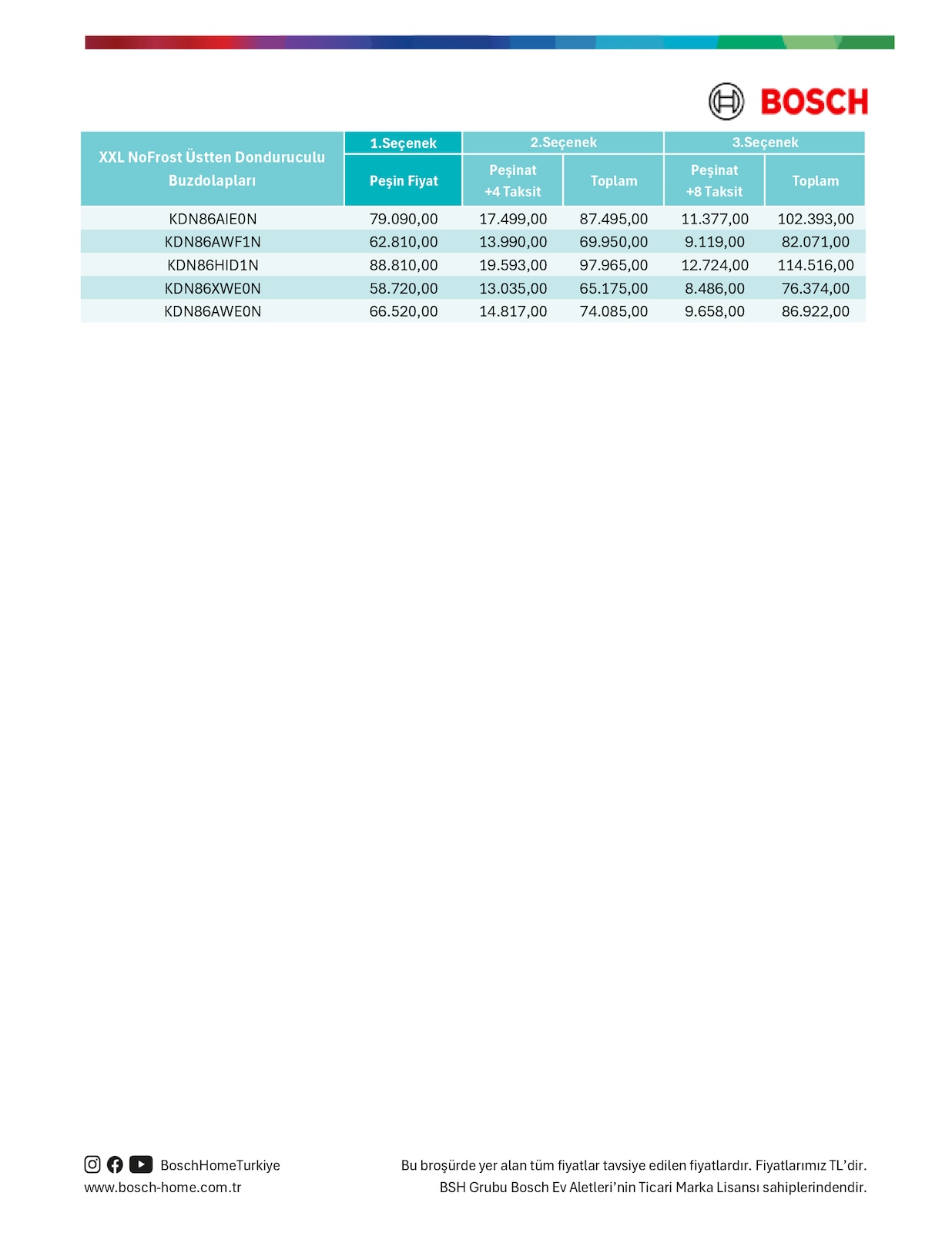 BOSCH

| XXL NoFrost Üstten Donduruculu Buzdolapları | 1.Seçenek | 2.Seçenek | | 3.Seçenek | |
|---|---|---|---|---|---|
| | Peşin Fiyat | Peşinat +4 Taksit | Toplam | Peşinat +8 Taksit | Toplam |
| KDN86AIE0N | 79.090,00 | 17.499,00 | 87.495,00 | 11.377,00 | 102.393,00 |
| KDN86AWF1N | 62.810,00 | 13.990,00 | 69.950,00 | 9.119,00 | 82.071,00 |
| KDN86HID1N | 88.810,00 | 19.593,00 | 97.965,00 | 12.724,00 | 114.516,00 |
| KDN86XWE0N | 58.720,00 | 13.035,00 | 65.175,00 | 8.486,00 | 76.374,00 |
| KDN86AWE0N | 66.520,00 | 14.817,00 | 74.085,00 | 9.658,00 | 86.922,00 |

BoschHomeTurkiye
www.bosch-home.com.tr

Bu broşürde yer alan tüm fiyatlar tavsiye edilen fiyatlardır. Fiyatlarımız TL'dir.
BSH Grubu Bosch Ev Aletleri'nin Ticari Marka Lisansı sahiplerindendir.